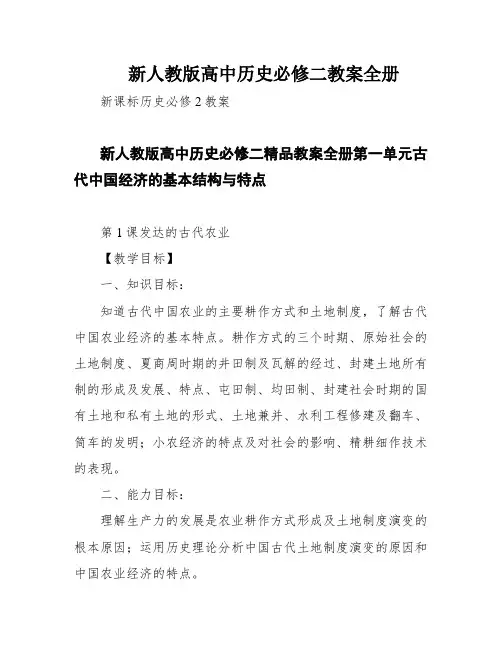 新人教版高中历史必修二教案全册

新课标历史必修2教案

新人教版高中历史必修二精品教案全册第一单元古代中国经济的基本结构与特点

第1课发达的古代农业

【教学目标】

一、知识目标：

知道古代中国农业的主要耕作方式和土地制度，了解古代中国农业经济的基本特点。耕作方式的三个时期、原始社会的土地制度、夏商周时期的井田制及瓦解的经过、封建土地所有制的形成及发展、特点、屯田制、均田制、封建社会时期的国有土地和私有土地的形式、土地兼并、水利工程修建及翻车、筒车的发明；小农经济的特点及对社会的影响、精耕细作技术的表现。

二、能力目标：

理解生产力的发展是农业耕作方式形成及土地制度演变的根本原因；运用历史理论分析中国古代土地制度演变的原因和中国农业经济的特点。